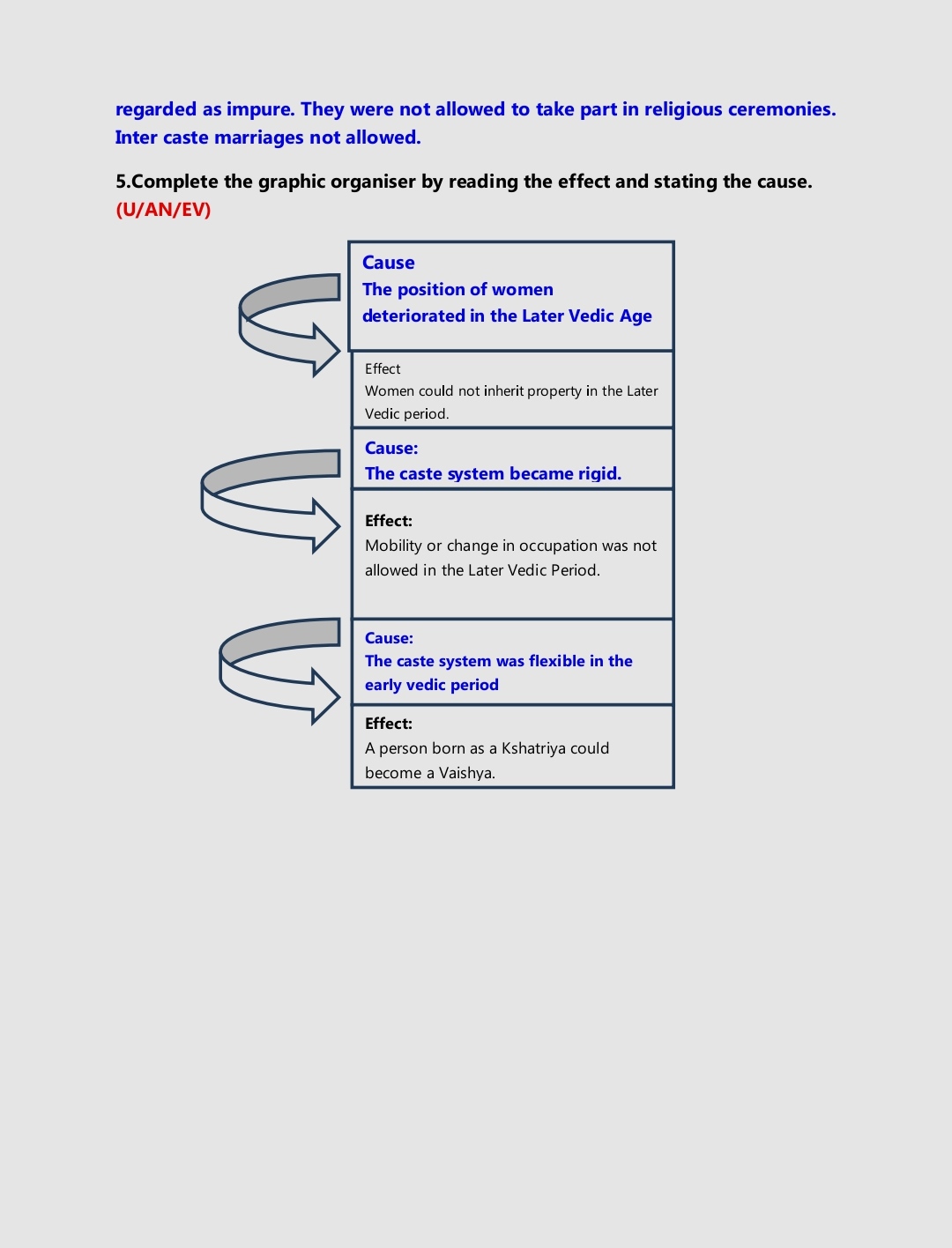 regarded as impure. They were not allowed to take part in religious ceremonies. Inter caste marriages not allowed.

5.Complete the graphic organiser by reading the effect and stating the cause. (U/AN/EV)

Cause
The position of women deteriorated in the Later Vedic Age

Effect
Women could not inherit property in the Later Vedic period.

Cause:
The caste system became rigid.

Effect:
Mobility or change in occupation was not allowed in the Later Vedic Period.

Cause:
The caste system was flexible in the early vedic period

Effect:
A person born as a Kshatriya could become a Vaishya.